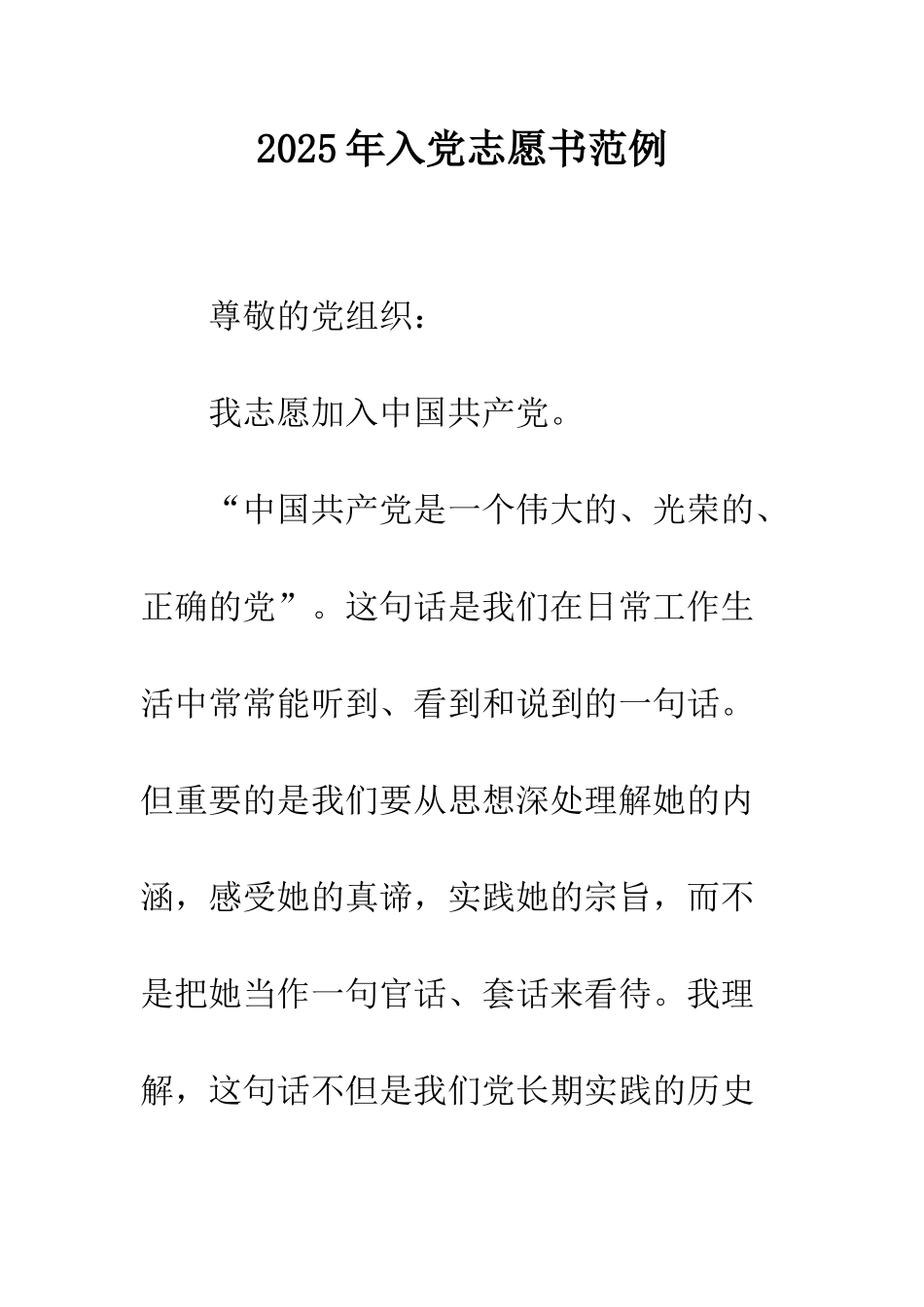 2025年入党志愿书范例

尊敬的党组织：

我志愿加入中国共产党。

“中国共产党是一个伟大的、光荣的、正确的党”。这句话是我们在日常工作生活中常常能听到、看到和说到的一句话。但重要的是我们要从思想深处理解她的内涵，感受她的真谛，实践她的宗旨，而不是把她当作一句官话、套话来看待。我理解，这句话不但是我们党长期实践的历史